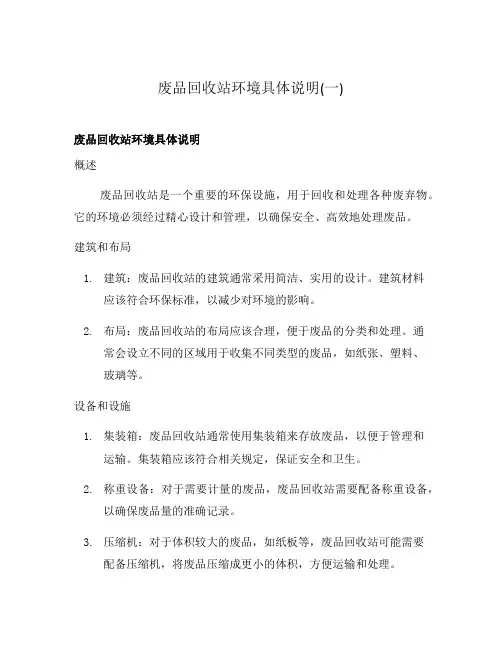 废品回收站环境具体说明(一)

废品回收站环境具体说明

概述

废品回收站是一个重要的环保设施，用于回收和处理各种废弃物。它的环境必须经过精心设计和管理，以确保安全、高效地处理废品。

建筑和布局

1. 建筑：废品回收站的建筑通常采用简洁、实用的设计。建筑材料应该符合环保标准，以减少对环境的影响。

2. 布局：废品回收站的布局应该合理，便于废品的分类和处理。通常会设立不同的区域用于收集不同类型的废品，如纸张、塑料、玻璃等。

设备和设施

1. 集装箱：废品回收站通常使用集装箱来存放废品，以便于管理和运输。集装箱应该符合相关规定，保证安全和卫生。

2. 称重设备：对于需要计量的废品，废品回收站需要配备称重设备，以确保废品量的准确记录。

3. 压缩机：对于体积较大的废品，如纸板等，废品回收站可能需要配备压缩机，将废品压缩成更小的体积，方便运输和处理。